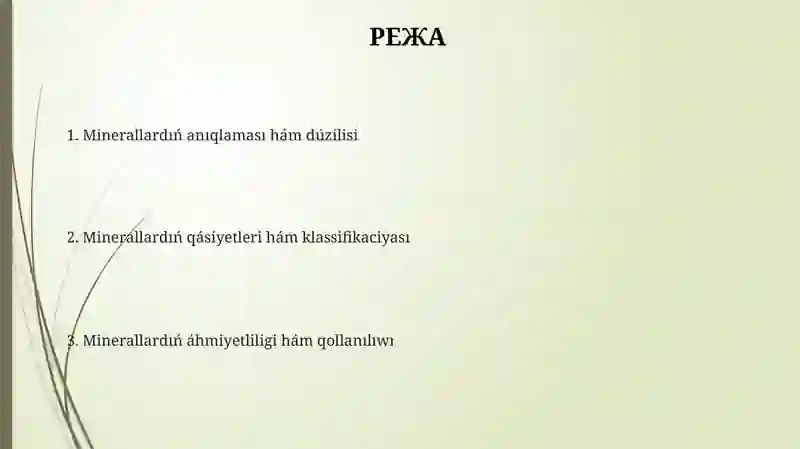 РЕЖА

1. Minerallardıń anıqlaması hám dúzilisi

2. Minerallardıń qásiyetleri hám klassifikaciyası

3. Minerallardıń áhmiyetliligi hám qollanılıwı